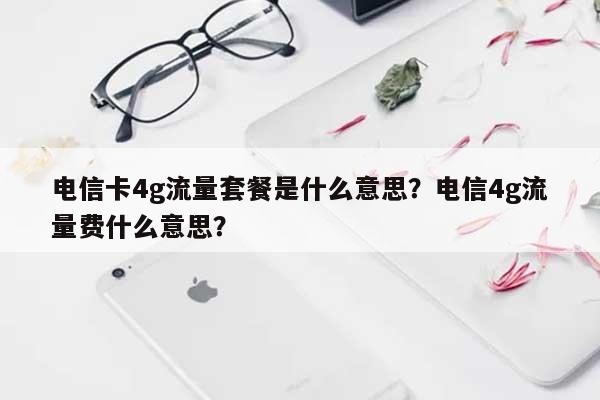 电信卡4g流量套餐是什么意思？电信4g流量费什么意思？